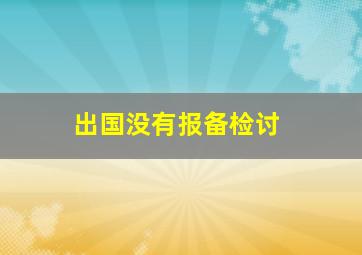 出国没有报备检讨